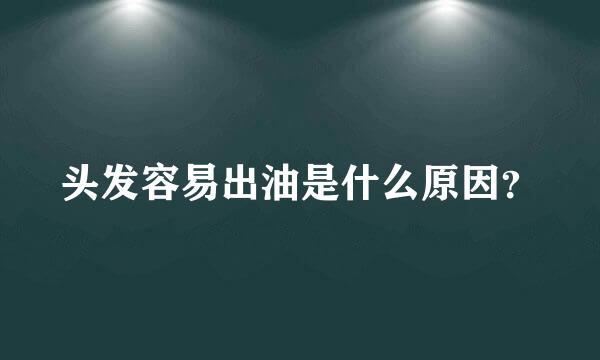 头发容易出油是什么原因?